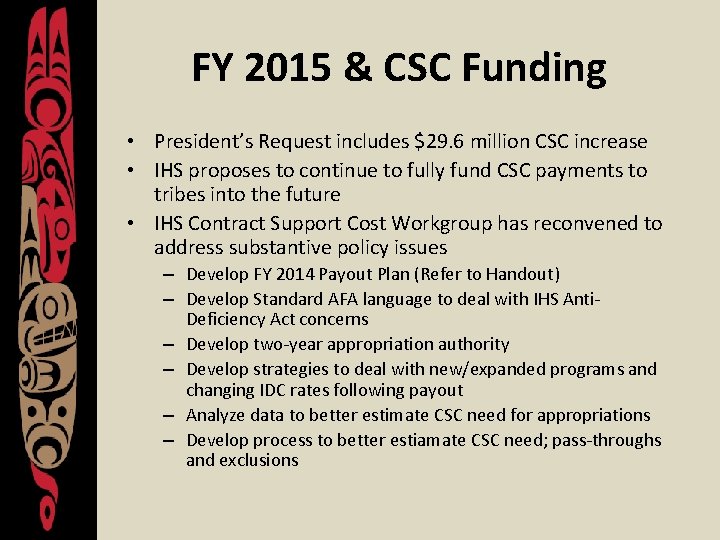 FY 2015 & CSC Funding

• President's Request includes $29.6 million CSC increase
• IHS proposes to continue to fully fund CSC payments to tribes into the future
• IHS Contract Support Cost Workgroup has reconvened to address substantive policy issues
– Develop FY 2014 Payout Plan (Refer to Handout)
– Develop Standard AFA language to deal with IHS Anti-Deficiency Act concerns
– Develop two-year appropriation authority
– Develop strategies to deal with new/expanded programs and changing IDC rates following payout
– Analyze data to better estimate CSC need for appropriations
– Develop process to better estiamate CSC need; pass-throughs and exclusions